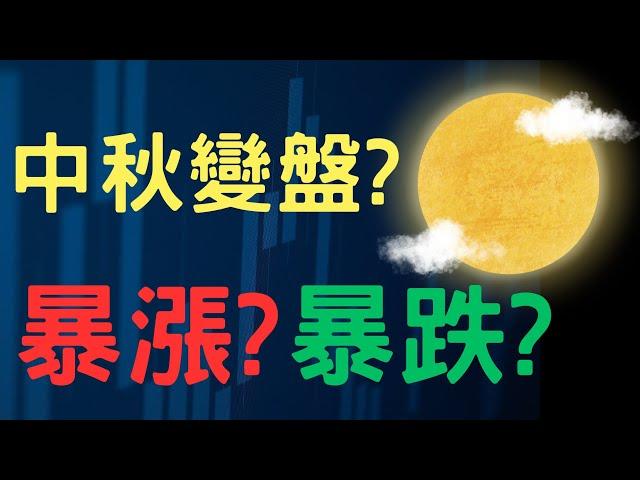 中秋變盤?

暴漲? 暴跌?